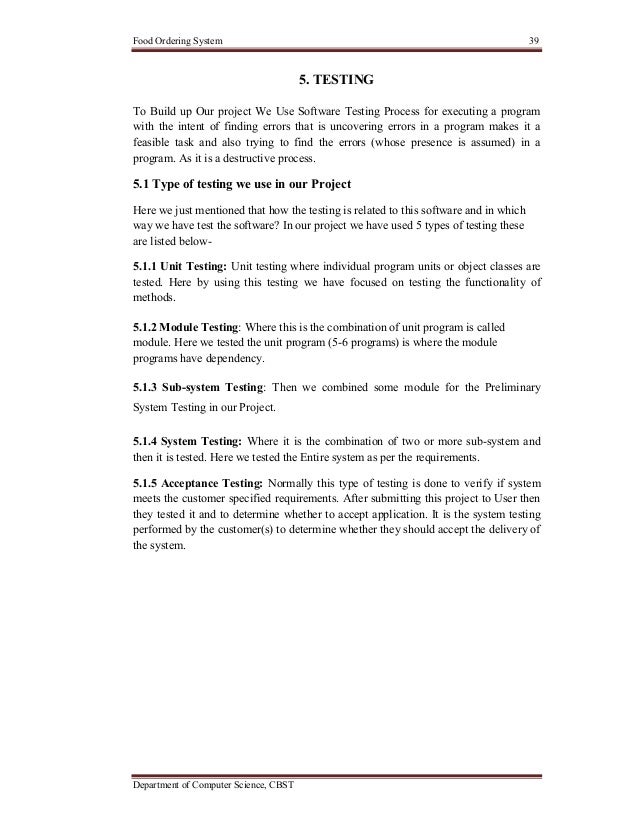 Food Ordering System 39

5. TESTING

To Build up Our project We Use Software Testing Process for executing a program with the intent of finding errors that is uncovering errors in a program makes it a feasible task and also trying to find the errors (whose presence is assumed) in a program. As it is a destructive process.

5.1 Type of testing we use in our Project

Here we just mentioned that how the testing is related to this software and in which way we have test the software? In our project we have used 5 types of testing these are listed below-

5.1.1 Unit Testing: Unit testing where individual program units or object classes are tested. Here by using this testing we have focused on testing the functionality of methods.

5.1.2 Module Testing: Where this is the combination of unit program is called module. Here we tested the unit program (5-6 programs) is where the module programs have dependency.

5.1.3 Sub-system Testing: Then we combined some module for the Preliminary System Testing in our Project.

5.1.4 System Testing: Where it is the combination of two or more sub-system and then it is tested. Here we tested the Entire system as per the requirements.

5.1.5 Acceptance Testing: Normally this type of testing is done to verify if system meets the customer specified requirements. After submitting this project to User then they tested it and to determine whether to accept application. It is the system testing performed by the customer(s) to determine whether they should accept the delivery of the system.

Department of Computer Science, CBST